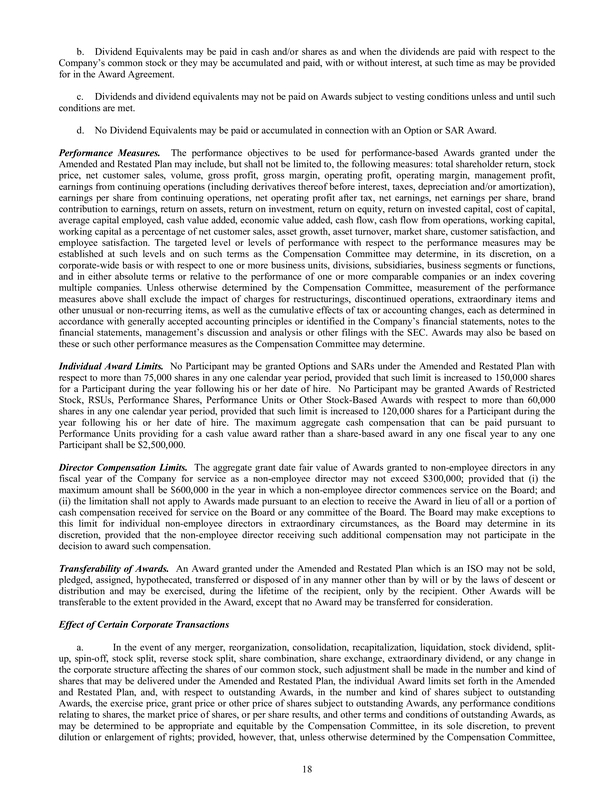 b. Dividend Equivalents may be paid in cash and/or shares as and when the dividends are paid with respect to the Company's common stock or they may be accumulated and paid, with or without interest, at such time as may be provided for in the Award Agreement.

c. Dividends and dividend equivalents may not be paid on Awards subject to vesting conditions unless and until such conditions are met.

d. No Dividend Equivalents may be paid or accumulated in connection with an Option or SAR Award.

Performance Measures. The performance objectives to be used for performance-based Awards granted under the Amended and Restated Plan may include, but shall not be limited to, the following measures: total shareholder return, stock price, net customer sales, volume, gross profit, gross margin, operating profit, operating margin, management profit, earnings from continuing operations (including derivatives thereof before interest, taxes, depreciation and/or amortization), earnings per share from continuing operations, net operating profit after tax, net earnings, net earnings per share, brand contribution to earnings, return on assets, return on investment, return on equity, return on invested capital, cost of capital, average capital employed, cash value added, economic value added, cash flow, cash flow from operations, working capital, working capital as a percentage of net customer sales, asset growth, asset turnover, market share, customer satisfaction, and employee satisfaction. The targeted level or levels of performance with respect to the performance measures may be established at such levels and on such terms as the Compensation Committee may determine, in its discretion, on a corporate-wide basis or with respect to one or more business units, divisions, subsidiaries, business segments or functions, and in either absolute terms or relative to the performance of one or more comparable companies or an index covering multiple companies. Unless otherwise determined by the Compensation Committee, measurement of the performance measures above shall exclude the impact of charges for restructurings, discontinued operations, extraordinary items and other unusual or non-recurring items, as well as the cumulative effects of tax or accounting changes, each as determined in accordance with generally accepted accounting principles or identified in the Company's financial statements, notes to the financial statements, management's discussion and analysis or other filings with the SEC. Awards may also be based on these or such other performance measures as the Compensation Committee may determine.

Individual Award Limits. No Participant may be granted Options and SARs under the Amended and Restated Plan with respect to more than 75,000 shares in any one calendar year period, provided that such limit is increased to 150,000 shares for a Participant during the year following his or her date of hire. No Participant may be granted Awards of Restricted Stock, RSUs, Performance Shares, Performance Units or Other Stock-Based Awards with respect to more than 60,000 shares in any one calendar year period, provided that such limit is increased to 120,000 shares for a Participant during the year following his or her date of hire. The maximum aggregate cash compensation that can be paid pursuant to Performance Units providing for a cash value award rather than a share-based award in any one fiscal year to any one Participant shall be $2,500,000.

Director Compensation Limits. The aggregate grant date fair value of Awards granted to non-employee directors in any fiscal year of the Company for service as a non-employee director may not exceed $300,000; provided that (i) the maximum amount shall be $600,000 in the year in which a non-employee director commences service on the Board; and (ii) the limitation shall not apply to Awards made pursuant to an election to receive the Award in lieu of all or a portion of cash compensation received for service on the Board or any committee of the Board. The Board may make exceptions to this limit for individual non-employee directors in extraordinary circumstances, as the Board may determine in its discretion, provided that the non-employee director receiving such additional compensation may not participate in the decision to award such compensation.

Transferability of Awards. An Award granted under the Amended and Restated Plan which is an ISO may not be sold, pledged, assigned, hypothecated, transferred or disposed of in any manner other than by will or by the laws of descent or distribution and may be exercised, during the lifetime of the recipient, only by the recipient. Other Awards will be transferable to the extent provided in the Award, except that no Award may be transferred for consideration.

Effect of Certain Corporate Transactions

a. In the event of any merger, reorganization, consolidation, recapitalization, liquidation, stock dividend, split-up, spin-off, stock split, reverse stock split, share combination, share exchange, extraordinary dividend, or any change in the corporate structure affecting the shares of our common stock, such adjustment shall be made in the number and kind of shares that may be delivered under the Amended and Restated Plan, the individual Award limits set forth in the Amended and Restated Plan, and, with respect to outstanding Awards, in the number and kind of shares subject to outstanding Awards, the exercise price, grant price or other price of shares subject to outstanding Awards, any performance conditions relating to shares, the market price of shares, or per share results, and other terms and conditions of outstanding Awards, as may be determined to be appropriate and equitable by the Compensation Committee, in its sole discretion, to prevent dilution or enlargement of rights; provided, however, that, unless otherwise determined by the Compensation Committee,

18